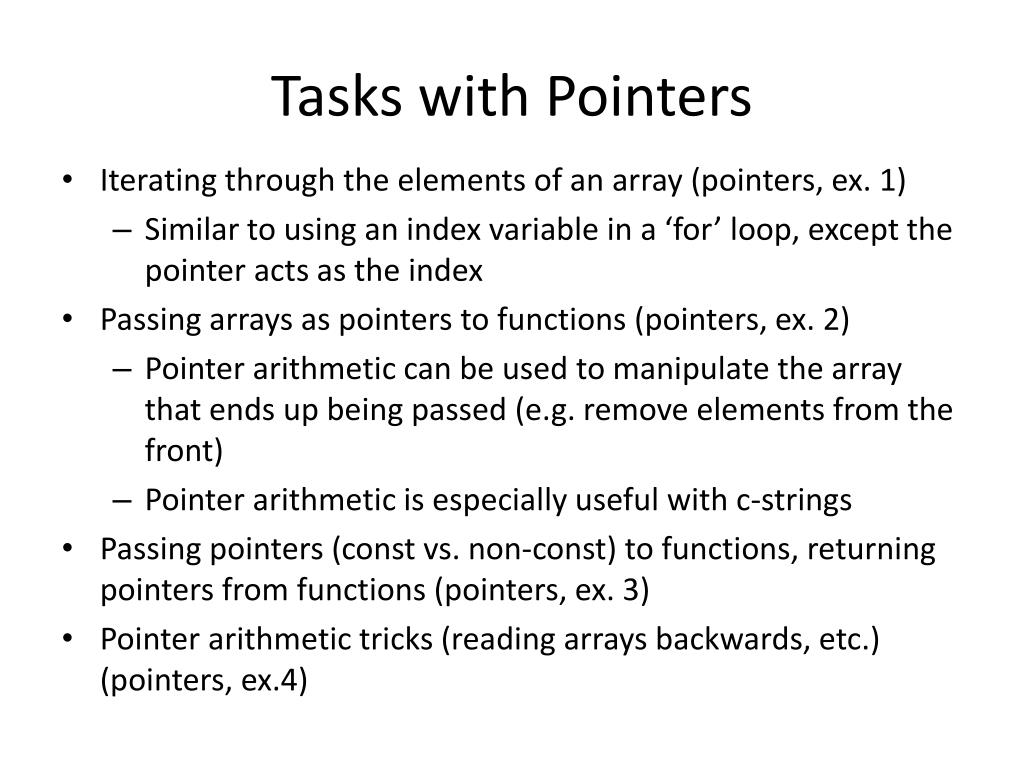 Tasks with Pointers

• Iterating through the elements of an array (pointers, ex. 1)
  – Similar to using an index variable in a ‘for’ loop, except the pointer acts as the index
• Passing arrays as pointers to functions (pointers, ex. 2)
  – Pointer arithmetic can be used to manipulate the array that ends up being passed (e.g. remove elements from the front)
  – Pointer arithmetic is especially useful with c-strings
• Passing pointers (const vs. non-const) to functions, returning pointers from functions (pointers, ex. 3)
• Pointer arithmetic tricks (reading arrays backwards, etc.) (pointers, ex.4)